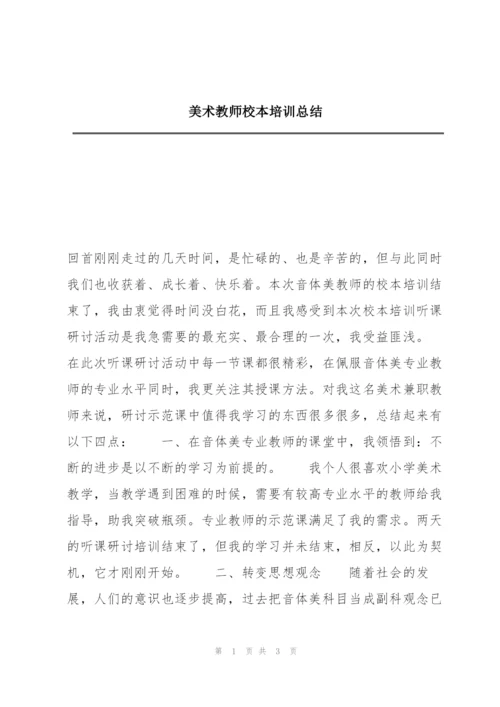 美术教师校本培训总结

回首刚刚走过的几天时间，是忙碌的、也是辛苦的，但与此同时我们也收获着、成长着、快乐着。本次音体美教师的校本培训结束了，我由衷觉得时间没白花，而且我感受到本次校本培训听课研讨活动是我急需要的最充实、最合理的一次，我受益匪浅。

在此次听课研讨活动中每一节课都很精彩，在佩服音体美专业教师的专业水平同时，我更关注其授课方法。对我这名美术兼职教师来说，研讨示范课中值得我学习的东西很多很多，总结起来有以下四点：　　一、在音体美专业教师的课堂中，我领悟到：不断的进步是以不断的学习为前提的。　　我个人很喜欢小学美术教学，当教学遇到困难的时候，需要有较高专业水平的教师给我指导，助我突破瓶颈。专业教师的示范课满足了我的需求。两天的听课研讨培训结束了，但我的学习并未结束，相反，以此为契机，它才刚刚开始。　　二、转变思想观念　　随着社会的发展，人们的意识也逐步提高，过去把音体美科目当成副科观念已

第 1 页 共 3 页